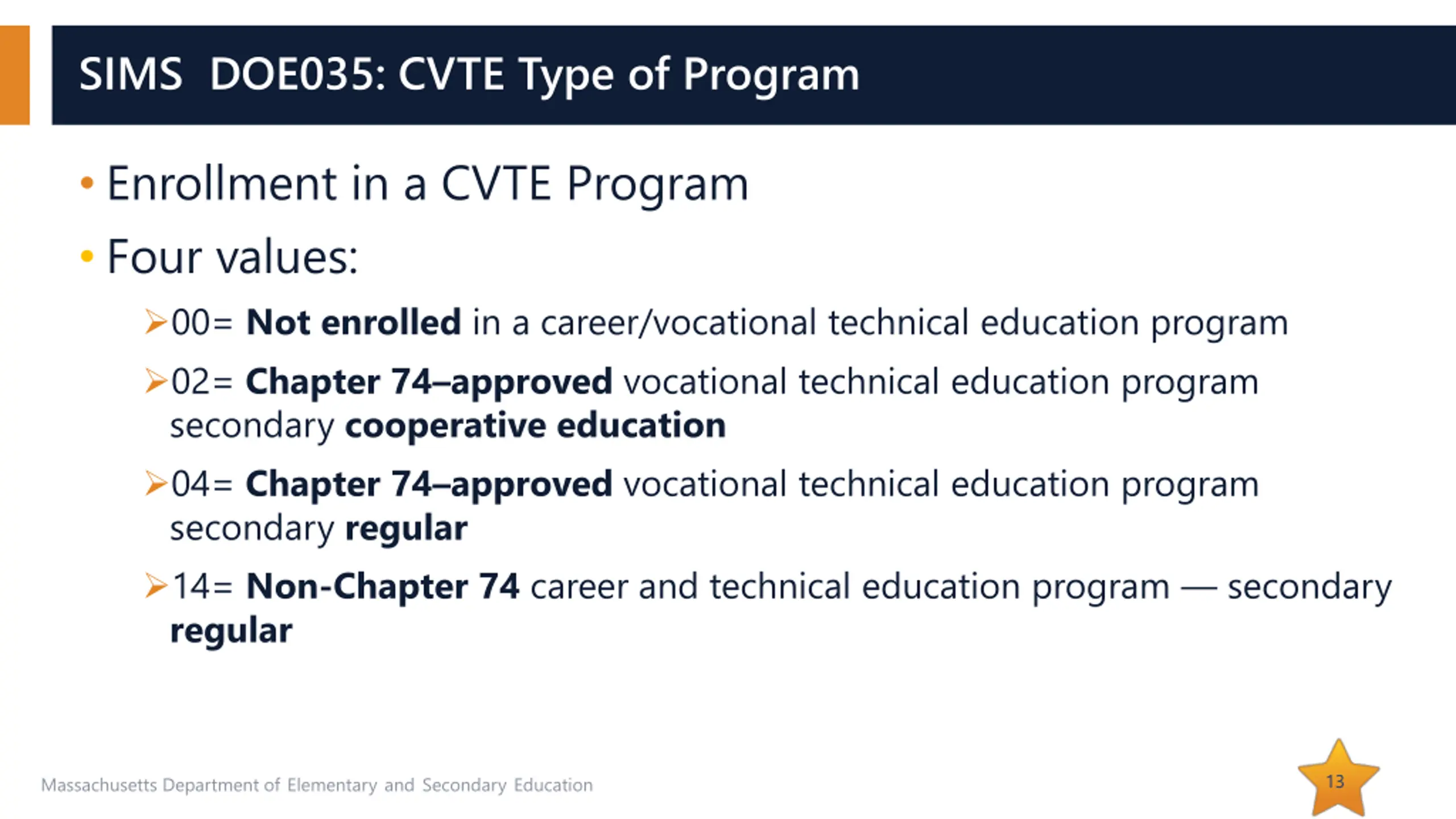 SIMS DOE035: CVTE Type of Program

• Enrollment in a CVTE Program

• Four values:

➢00= Not enrolled in a career/vocational technical education program

➢02= Chapter 74–approved vocational technical education program secondary cooperative education

➢04= Chapter 74–approved vocational technical education program secondary regular

➢14= Non-Chapter 74 career and technical education program — secondary regular

Massachusetts Department of Elementary and Secondary Education

13